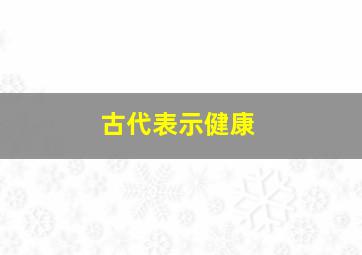 古代表示健康